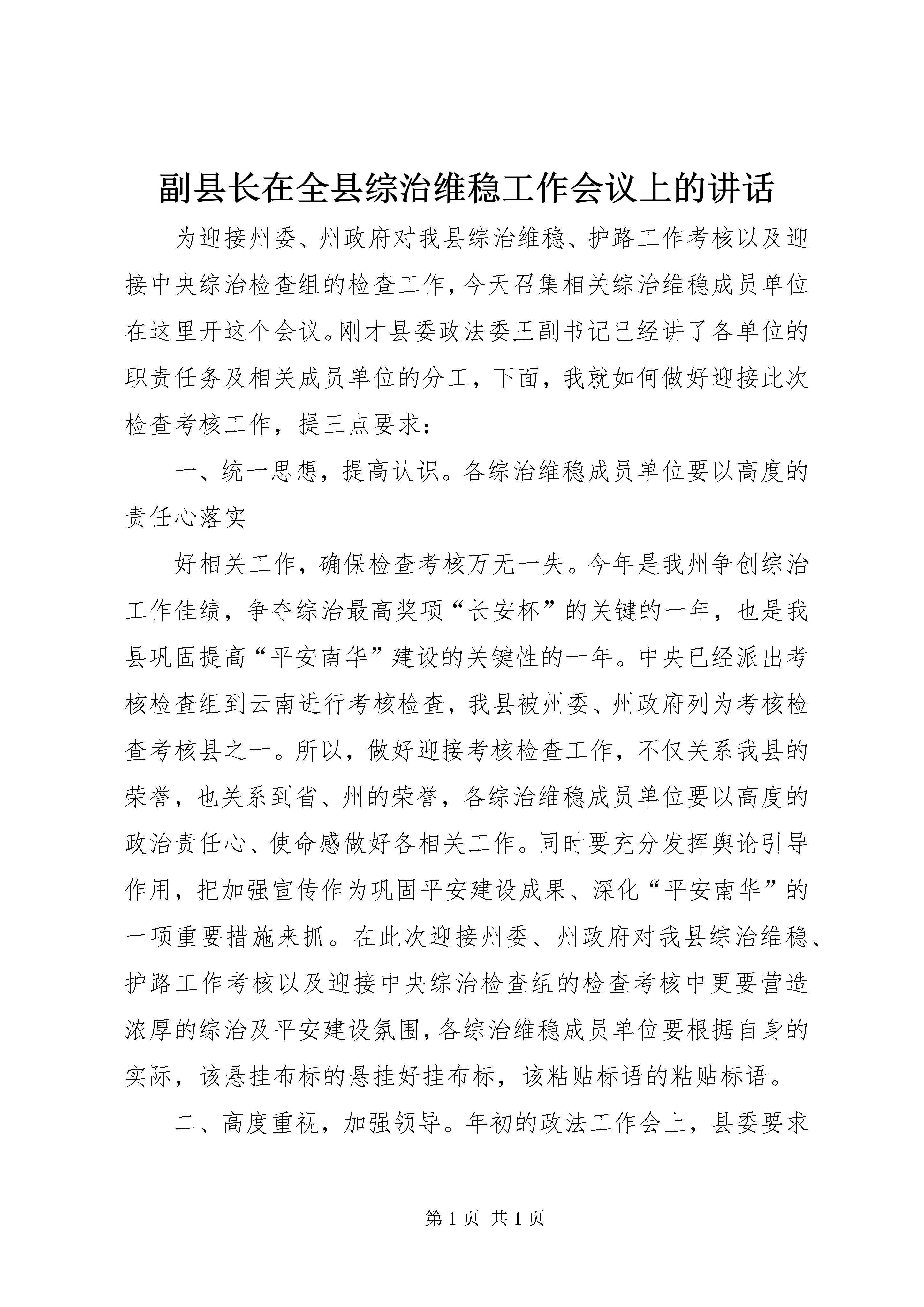 副县长在全县综治维稳工作会议上的讲话

为迎接州委、州政府对我县综治维稳、护路工作考核以及迎接中央综治检查组的检查工作，今天召集相关综治维稳成员单位在这里开这个会议。刚才县委政法委王副书记已经讲了各单位的职责任务及相关成员单位的分工，下面，我就如何做好迎接此次检查考核工作，提三点要求：

一、统一思想，提高认识。各综治维稳成员单位要以高度的责任心落实

好相关工作，确保检查考核万无一失。今年是我州争创综治工作佳绩，争夺综治最高奖项“长安杯”的关键的一年，也是我县巩固提高“平安南华”建设的关键性的一年。中央已经派出考核检查组到云南进行考核检查，我县被州委、州政府列为考核检查考核县之一。所以，做好迎接考核检查工作，不仅关系我县的荣誉，也关系到省、州的荣誉，各综治维稳成员单位要以高度的政治责任心、使命感做好各相关工作。同时要充分发挥舆论引导作用，把加强宣传作为巩固平安建设成果、深化“平安南华”的一项重要措施来抓。在此次迎接州委、州政府对我县综治维稳、护路工作考核以及迎接中央综治检查组的检查考核中更要营造浓厚的综治及平安建设氛围，各综治维稳成员单位要根据自身的实际，该悬挂布标的悬挂好挂布标，该粘贴标语的粘贴标语。

二、高度重视，加强领导。年初的政法工作会上，县委要求

第 1 页 共 1 页